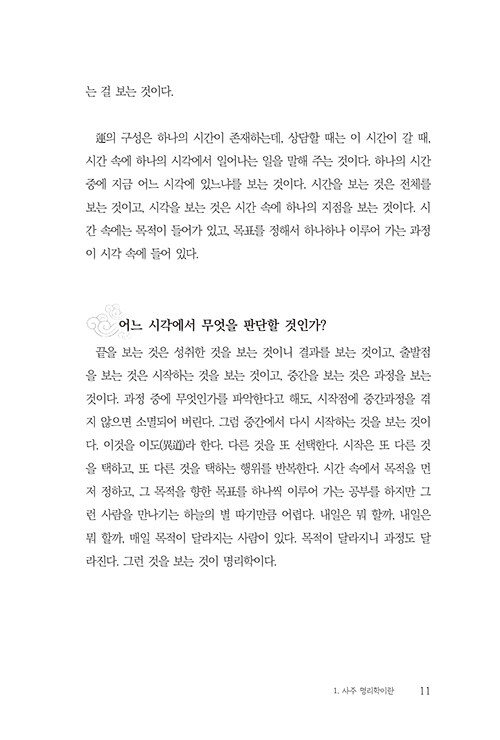 는 걸 보는 것이다.

運의 구성은 하나의 시간이 존재하는데, 상담할 때는 이 시간이 갈 때, 시간 속에 하나의 시각에서 일어나는 일을 말해 주는 것이다. 하나의 시간 중에 지금 어느 시각에 있느냐를 보는 것이다. 시간을 보는 것은 전체를 보는 것이고, 시각을 보는 것은 시간 속에 하나의 지점을 보는 것이다. 시간 속에는 목적이 들어가 있고, 목표를 정해서 하나하나 이루어 가는 과정이 시각 속에 들어 있다.

어느 시각에서 무엇을 판단할 것인가?

끝을 보는 것은 성취한 것을 보는 것이니 결과를 보는 것이고, 출발점을 보는 것은 시작하는 것을 보는 것이고, 중간을 보는 것은 과정을 보는 것이다. 과정 중에 무엇인가를 파악한다고 해도, 시작점에 중간과정을 겪지 않으면 소멸되어 버린다. 그럼 중간에서 다시 시작하는 것을 보는 것이다. 이것을 이도(異道)라 한다. 다른 것을 또 선택한다. 시작은 또 다른 것을 택하고, 또 다른 것을 택하는 행위를 반복한다. 시간 속에서 목적을 먼저 정하고, 그 목적을 향한 목표를 하나씩 이루어 가는 공부를 하지만 그런 사람을 만나기는 하늘의 별 따기만큼 어렵다. 내일은 뭐 할까, 내일은 뭐 할까, 매일 목적이 달라지는 사람이 있다. 목적이 달라지니 과정도 달라진다. 그런 것을 보는 것이 명리학이다.

1. 사주 명리학이란 11